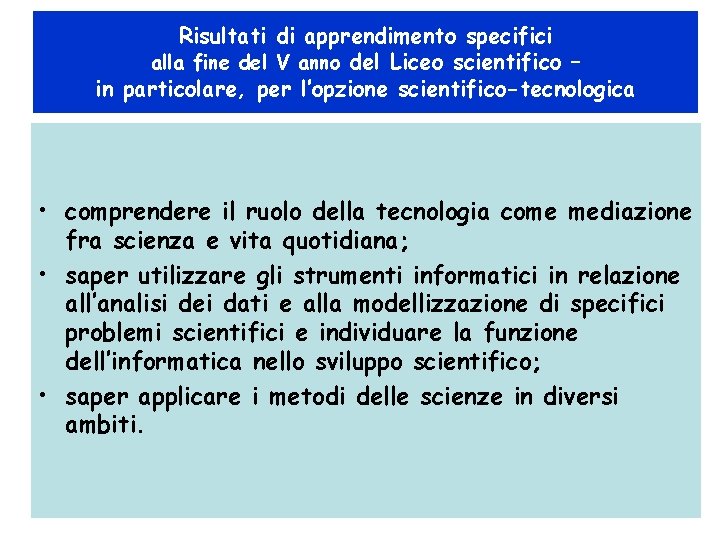 Risultati di apprendimento specifici alla fine del V anno del Liceo scientifico – in particolare, per l'opzione scientifico-tecnologica

• comprendere il ruolo della tecnologia come mediazione fra scienza e vita quotidiana;

• saper utilizzare gli strumenti informatici in relazione all'analisi dei dati e alla modellizzazione di specifici problemi scientifici e individuare la funzione dell'informatica nello sviluppo scientifico;

• saper applicare i metodi delle scienze in diversi ambiti.